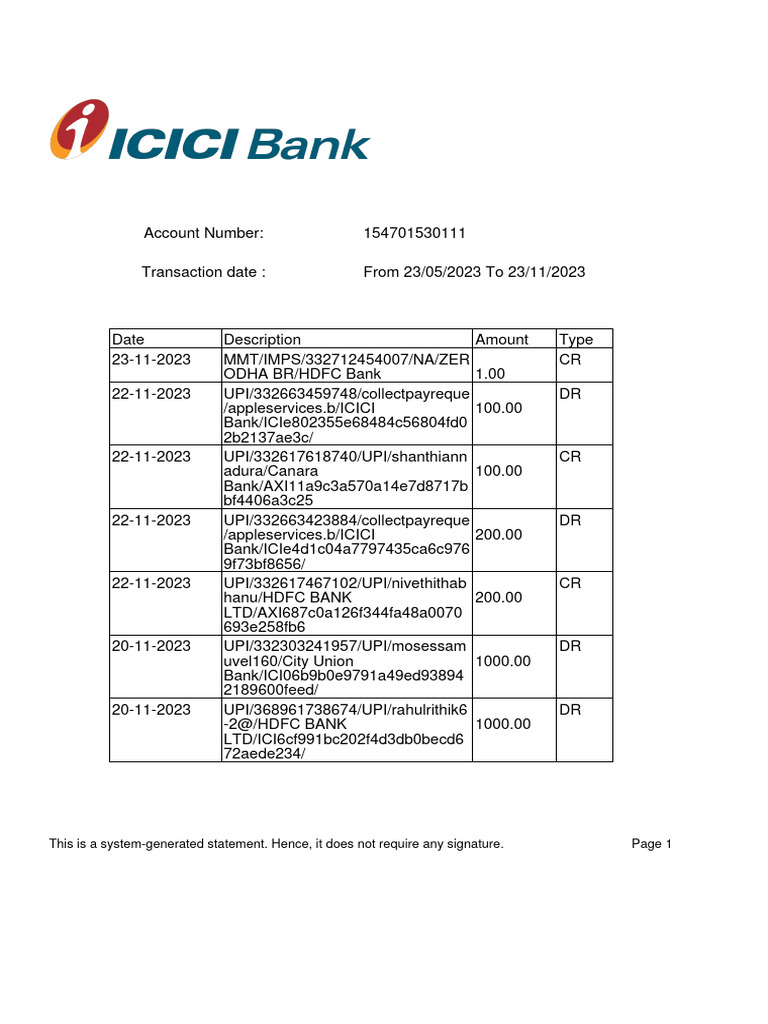 ICICI Bank

Account Number: 154701530111

Transaction date : From 23/05/2023 To 23/11/2023

| Date | Description | Amount | Type |
|---|---|---|---|
| 23-11-2023 | MMT/IMPS/332712454007/NA/ZERODHA BR/HDFC Bank | 1.00 | CR |
| 22-11-2023 | UPI/332663459748/collectpayreque/appleservices.b/ICICI Bank/ICIe802355e68484c56804fd02b2137ae3c/ | 100.00 | DR |
| 22-11-2023 | UPI/332617618740/UPI/shanthiannadura/Canara Bank/AXI11a9c3a570a14e7d8717bbf4406a3c25 | 100.00 | CR |
| 22-11-2023 | UPI/332663423884/collectpayreque/appleservices.b/ICICI Bank/ICIe4d1c04a7797435ca6c9769f73bf8656/ | 200.00 | DR |
| 22-11-2023 | UPI/332617467102/UPI/nivethithabhanu/HDFC BANK LTD/AXI687c0a126f344fa48a0070693e258fb6 | 200.00 | CR |
| 20-11-2023 | UPI/332303241957/UPI/mosessamuvel160/City Union Bank/ICI06b9b0e9791a49ed938942189600feed/ | 1000.00 | DR |
| 20-11-2023 | UPI/368961738674/UPI/rahulrithik6-2@/HDFC BANK LTD/ICI6cf991bc202f4d3db0becd672aede234/ | 1000.00 | DR |

This is a system-generated statement. Hence, it does not require any signature. Page 1